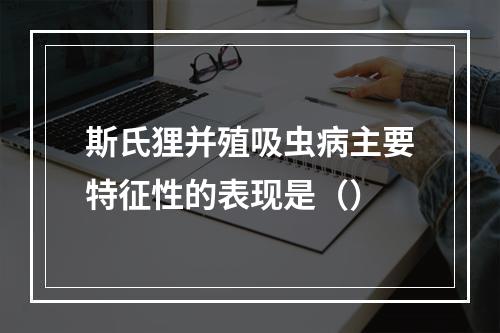 斯氏狸并殖吸虫病主要特征性的表现是（）